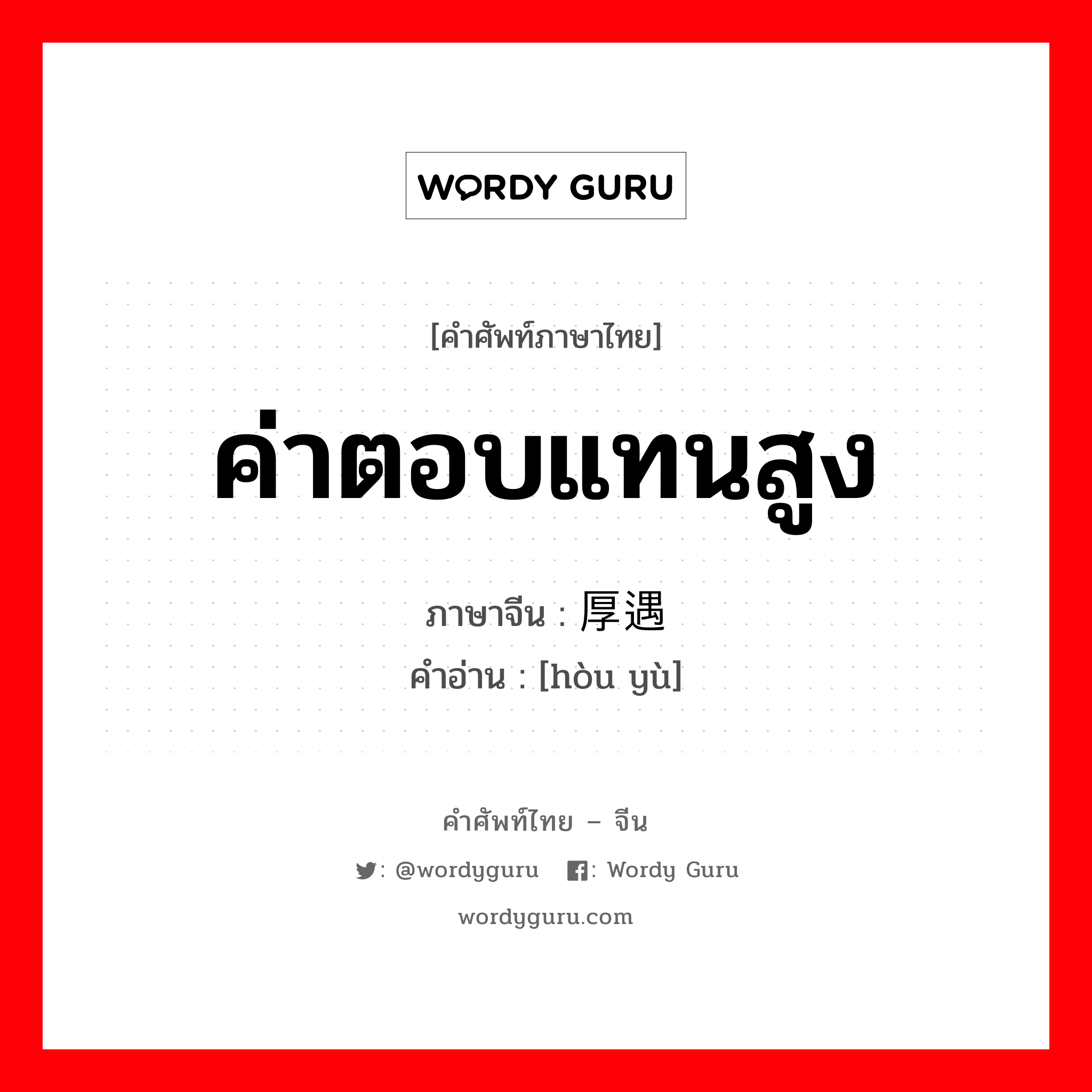 WORDY GURU

[คำศัพท์ภาษาไทย]

ค่าตอบแทนสูง

ภาษาจีน : 厚遇

คำอ่าน : [hòu yù]

คำศัพท์ไทย – จีน

: @wordyguru : Wordy Guru

wordyguru.com